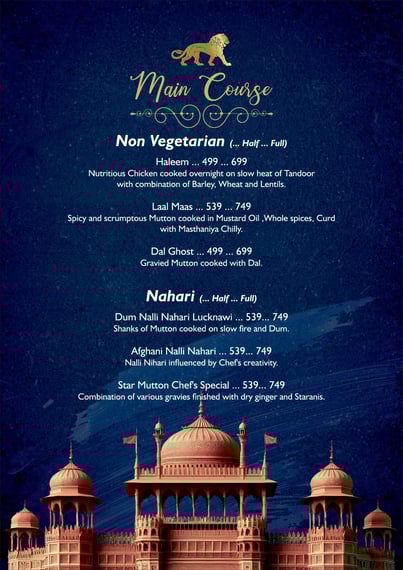 Main Course

Non Vegetarian (... Half ... Full)

Haleem ... 499 ... 699
Nutritious Chicken cooked overnight on slow heat of Tandoor with combination of Barley, Wheat and Lentils.

Laal Maas ... 539 ... 749
Spicy and scrumptous Mutton cooked in Mustard Oil ,Whole spices, Curd with Masthaniya Chilly.

Dal Ghost ... 499 ... 699
Gravied Mutton cooked with Dal.

Nahari (... Half ... Full)

Dum Nalli Nahari Lucknawi ... 539... 749
Shanks of Mutton cooked on slow fire and Dum.

Afghani Nalli Nahari ... 539... 749
Nalli Nihari influenced by Chef's creativity.

Star Mutton Chef's Special ... 539... 749
Combination of various gravies finished with dry ginger and Staranis.